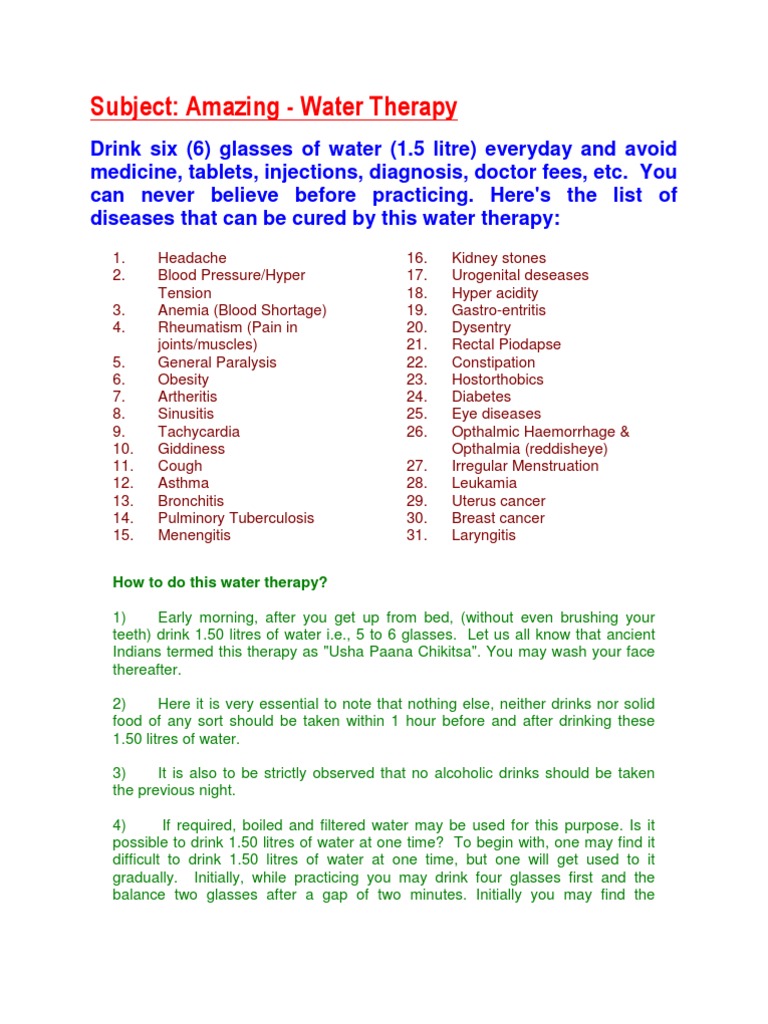 Subject: Amazing - Water Therapy

Drink six (6) glasses of water (1.5 litre) everyday and avoid medicine, tablets, injections, diagnosis, doctor fees, etc. You can never believe before practicing. Here's the list of diseases that can be cured by this water therapy:

1. Headache
2. Blood Pressure/Hyper Tension
3. Anemia (Blood Shortage)
4. Rheumatism (Pain in joints/muscles)
5. General Paralysis
6. Obesity
7. Artheritis
8. Sinusitis
9. Tachycardia
10. Giddiness
11. Cough
12. Asthma
13. Bronchitis
14. Pulminory Tuberculosis
15. Menengitis

16. Kidney stones
17. Urogenital deseases
18. Hyper acidity
19. Gastro-entritis
20. Dysentry
21. Rectal Piodapse
22. Constipation
23. Hostorthobics
24. Diabetes
25. Eye diseases
26. Opthalmic Haemorrhage & Opthalmia (reddisheye)
27. Irregular Menstruation
28. Leukamia
29. Uterus cancer
30. Breast cancer
31. Laryngitis

How to do this water therapy?

1) Early morning, after you get up from bed, (without even brushing your teeth) drink 1.50 litres of water i.e., 5 to 6 glasses. Let us all know that ancient Indians termed this therapy as "Usha Paana Chikitsa". You may wash your face thereafter.

2) Here it is very essential to note that nothing else, neither drinks nor solid food of any sort should be taken within 1 hour before and after drinking these 1.50 litres of water.

3) It is also to be strictly observed that no alcoholic drinks should be taken the previous night.

4) If required, boiled and filtered water may be used for this purpose. Is it possible to drink 1.50 litres of water at one time? To begin with, one may find it difficult to drink 1.50 litres of water at one time, but one will get used to it gradually. Initially, while practicing you may drink four glasses first and the balance two glasses after a gap of two minutes. Initially you may find the